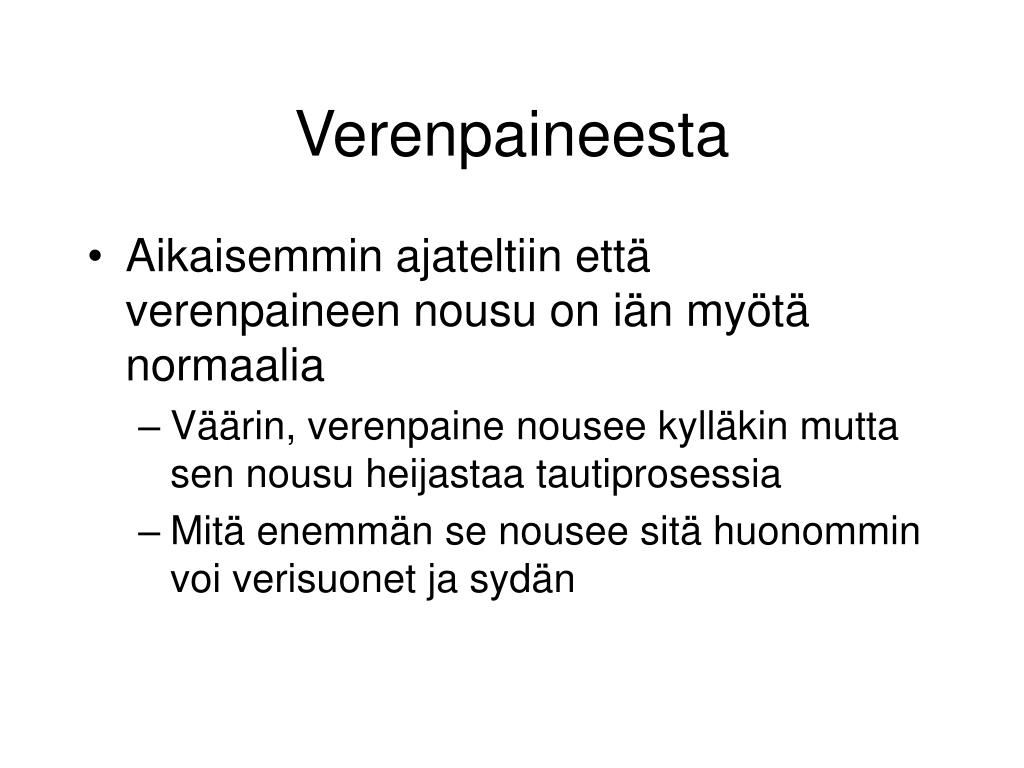 Verenpaineesta

• Aikaisemmin ajateltiin että verenpaineen nousu on iän myötä normaalia
– Väärin, verenpaine nousee kylläkin mutta sen nousu heijastaa tautiprosessia
– Mitä enemmän se nousee sitä huonommin voi verisuonet ja sydän